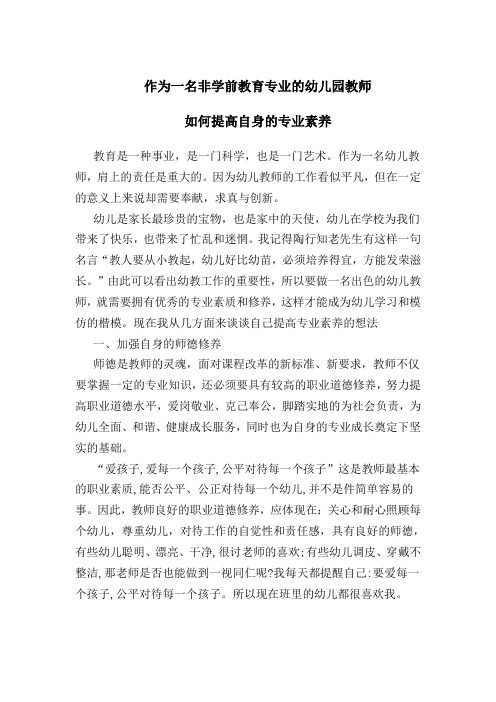 作为一名非学前教育专业的幼儿园教师

如何提高自身的专业素养

教育是一种事业，是一门科学，也是一门艺术。作为一名幼儿教师，肩上的责任是重大的。因为幼儿教师的工作看似平凡，但在一定的意义上来说却需要奉献，求真与创新。

幼儿是家长最珍贵的宝物，也是家中的天使，幼儿在学校为我们带来了快乐，也带来了忙乱和迷惘。我记得陶行知老先生有这样一句名言“教人要从小教起，幼儿好比幼苗，必须培养得宜，方能发荣滋长。”由此可以看出幼教工作的重要性，所以要做一名出色的幼儿教师，就需要拥有优秀的专业素质和修养，这样才能成为幼儿学习和模仿的楷模。现在我从几方面来谈谈自己提高专业素养的想法

一、加强自身的师德修养

师德是教师的灵魂，面对课程改革的新标准、新要求，教师不仅要掌握一定的专业知识，还必须要具有较高的职业道德修养，努力提高职业道德水平，爱岗敬业、克己奉公，脚踏实地的为社会负责，为幼儿全面、和谐、健康成长服务，同时也为自身的专业成长奠定下坚实的基础。

“爱孩子,爱每一个孩子,公平对待每一个孩子”这是教师最基本的职业素质,能否公平、公正对待每一个幼儿,并不是件简单容易的事。因此，教师良好的职业道德修养，应体现在：关心和耐心照顾每个幼儿，尊重幼儿，对待工作的自觉性和责任感，具有良好的师德，有些幼儿聪明、漂亮、干净,很讨老师的喜欢;有些幼儿调皮、穿戴不整洁,那老师是否也能做到一视同仁呢?我每天都提醒自己:要爱每一个孩子,公平对待每一个孩子。所以现在班里的幼儿都很喜欢我。